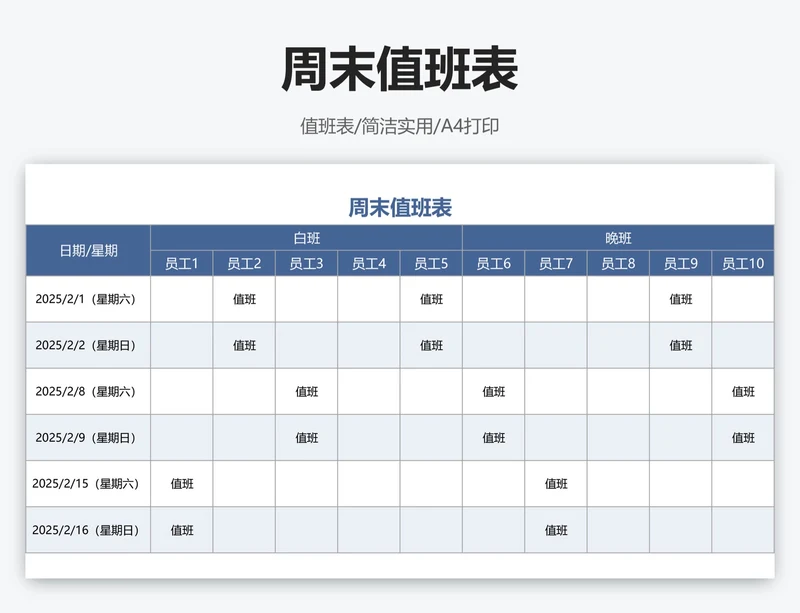 周末值班表

值班表/简洁实用/A4打印

周末值班表

| 日期/星期 | 白班 | | | | | 晚班 | | | | |
|---|---|---|---|---|---|---|---|---|---|---|
| | 员工1 | 员工2 | 员工3 | 员工4 | 员工5 | 员工6 | 员工7 | 员工8 | 员工9 | 员工10 |
| 2025/2/1（星期六） | | 值班 | | | 值班 | | | | 值班 | |
| 2025/2/2（星期日） | | 值班 | | | 值班 | | | | 值班 | |
| 2025/2/8（星期六） | | | 值班 | | | 值班 | | | | 值班 |
| 2025/2/9（星期日） | | | 值班 | | | 值班 | | | | 值班 |
| 2025/2/15（星期六） | 值班 | | | | | | 值班 | | | |
| 2025/2/16（星期日） | 值班 | | | | | | 值班 | | | |